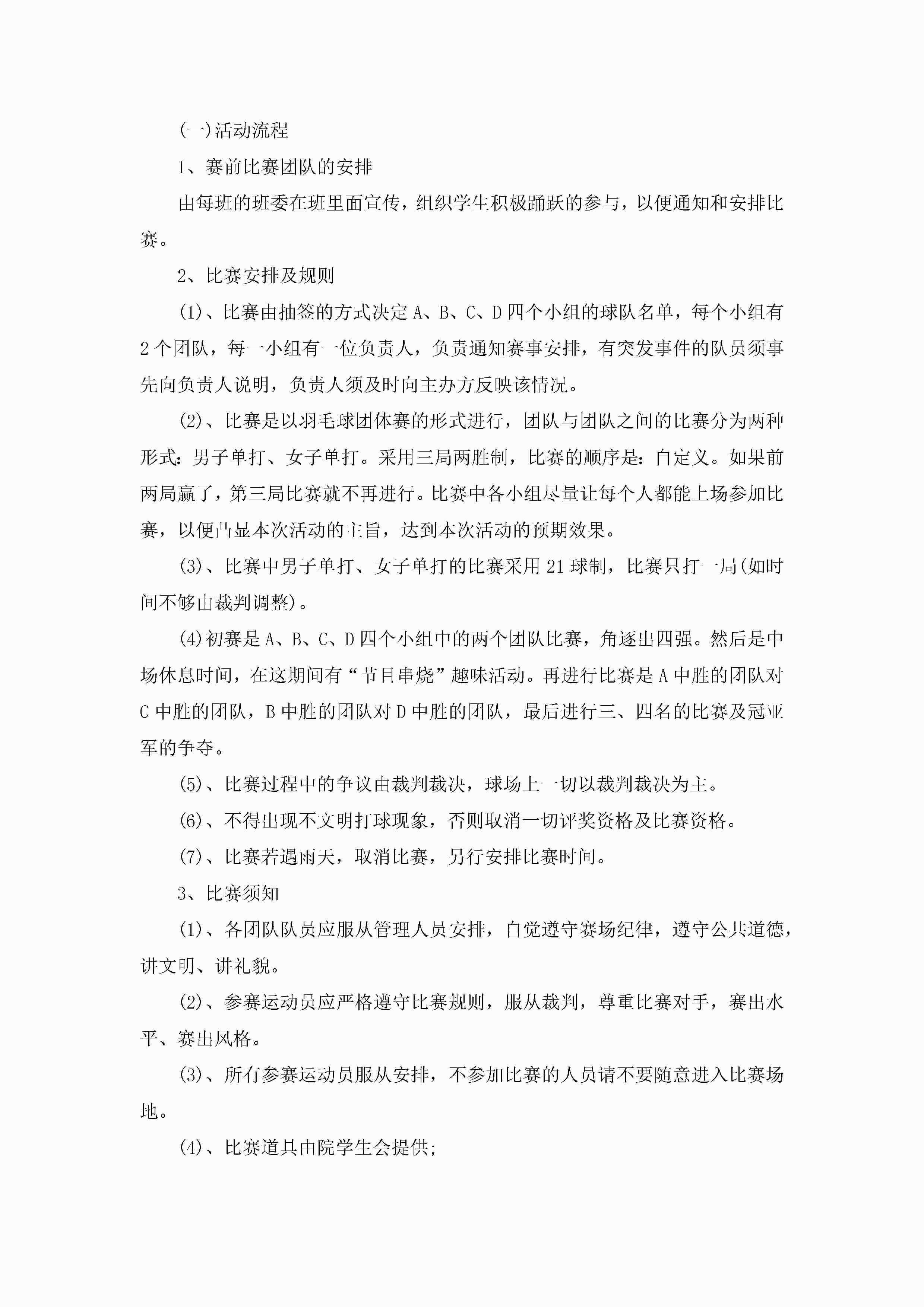 (一)活动流程

1、赛前比赛团队的安排

由每班的班委在班里面宣传，组织学生积极踊跃的参与，以便通知和安排比赛。

2、比赛安排及规则

(1)、比赛由抽签的方式决定 A、B、C、D 四个小组的球队名单，每个小组有 2 个团队，每一小组有一位负责人，负责通知赛事安排，有突发事件的队员须事先向负责人说明，负责人须及时向主办方反映该情况。

(2)、比赛是以羽毛球团体赛的形式进行，团队与团队之间的比赛分为两种形式：男子单打、女子单打。采用三局两胜制，比赛的顺序是：自定义。如果前两局赢了，第三局比赛就不再进行。比赛中各小组尽量让每个人都能上场参加比赛，以便凸显本次活动的主旨，达到本次活动的预期效果。

(3)、比赛中男子单打、女子单打的比赛采用 21 球制，比赛只打一局(如时间不够由裁判调整)。

(4)初赛是 A、B、C、D 四个小组中的两个团队比赛，角逐出四强。然后是中场休息时间，在这期间有“节目串烧”趣味活动。再进行比赛是 A 中胜的团队对 C 中胜的团队，B 中胜的团队对 D 中胜的团队，最后进行三、四名的比赛及冠亚军的争夺。

(5)、比赛过程中的争议由裁判裁决，球场上一切以裁判裁决为主。

(6)、不得出现不文明打球现象，否则取消一切评奖资格及比赛资格。

(7)、比赛若遇雨天，取消比赛，另行安排比赛时间。

3、比赛须知

(1)、各团队队员应服从管理人员安排，自觉遵守赛场纪律，遵守公共道德，讲文明、讲礼貌。

(2)、参赛运动员应严格遵守比赛规则，服从裁判，尊重比赛对手，赛出水平、赛出风格。

(3)、所有参赛运动员服从安排，不参加比赛的人员请不要随意进入比赛场地。

(4)、比赛道具由院学生会提供;